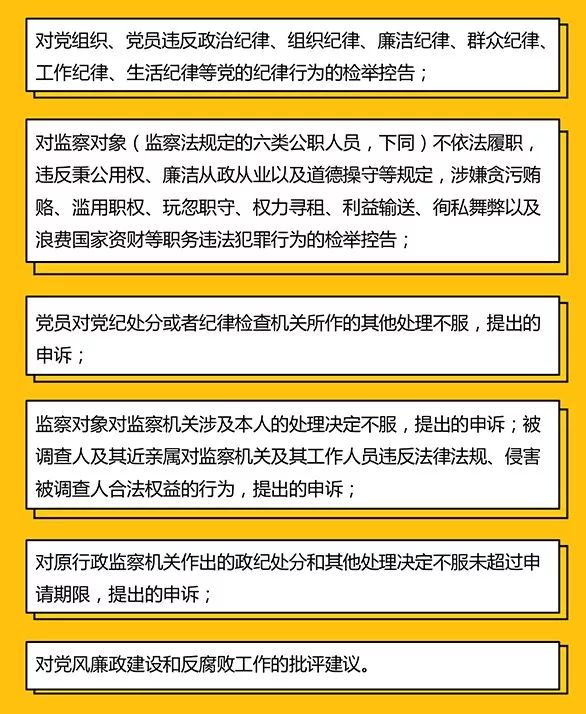 对党组织、党员违反政治纪律、组织纪律、廉洁纪律、群众纪律、工作纪律、生活纪律等党的纪律行为的检举控告；

对监察对象（监察法规定的六类公职人员，下同）不依法履职，违反秉公用权、廉洁从政从业以及道德操守等规定，涉嫌贪污贿赂、滥用职权、玩忽职守、权力寻租、利益输送、徇私舞弊以及浪费国家资财等职务违法犯罪行为的检举控告；

党员对党纪处分或者纪律检查机关所作的其他处理不服，提出的申诉；

监察对象对监察机关涉及本人的处理决定不服，提出的申诉；被调查人及其近亲属对监察机关及其工作人员违反法律法规、侵害被调查人合法权益的行为，提出的申诉；

对原行政监察机关作出的政纪处分和其他处理决定不服未超过申请期限，提出的申诉；

对党风廉政建设和反腐败工作的批评建议。